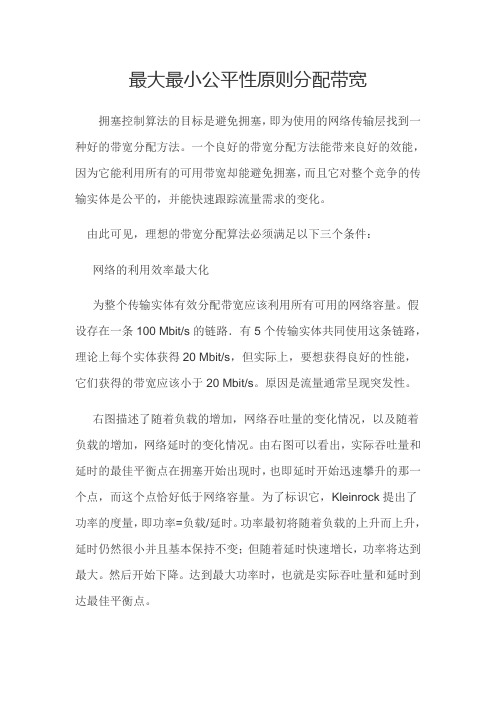 最大最小公平性原则分配带宽

拥塞控制算法的目标是避免拥塞，即为使用的网络传输层找到一种好的带宽分配方法。一个良好的带宽分配方法能带来良好的效能，因为它能利用所有的可用带宽却能避免拥塞，而且它对整个竞争的传输实体是公平的，并能快速跟踪流量需求的变化。

由此可见，理想的带宽分配算法必须满足以下三个条件：

网络的利用效率最大化

为整个传输实体有效分配带宽应该利用所有可用的网络容量。假设存在一条 100 Mbit/s 的链路，有 5 个传输实体共同使用这条链路，理论上每个实体获得 20 Mbit/s，但实际上，要想获得良好的性能，它们获得的带宽应该小于 20 Mbit/s。原因是流量通常呈现突发性。

右图描述了随着负载的增加，网络吞吐量的变化情况，以及随着负载的增加，网络延时的变化情况。由右图可以看出，实际吞吐量和延时的最佳平衡点在拥塞开始出现时，也即延时开始迅速攀升的那一个点，而这个点恰好低于网络容量。为了标识它，Kleinrock 提出了功率的度量，即功率=负载/延时。功率最初将随着负载的上升而上升，延时仍然很小并且基本保持不变；但随着延时快速增长，功率将达到最大。然后开始下降。达到最大功率时，也就是实际吞吐量和延时到达最佳平衡点。